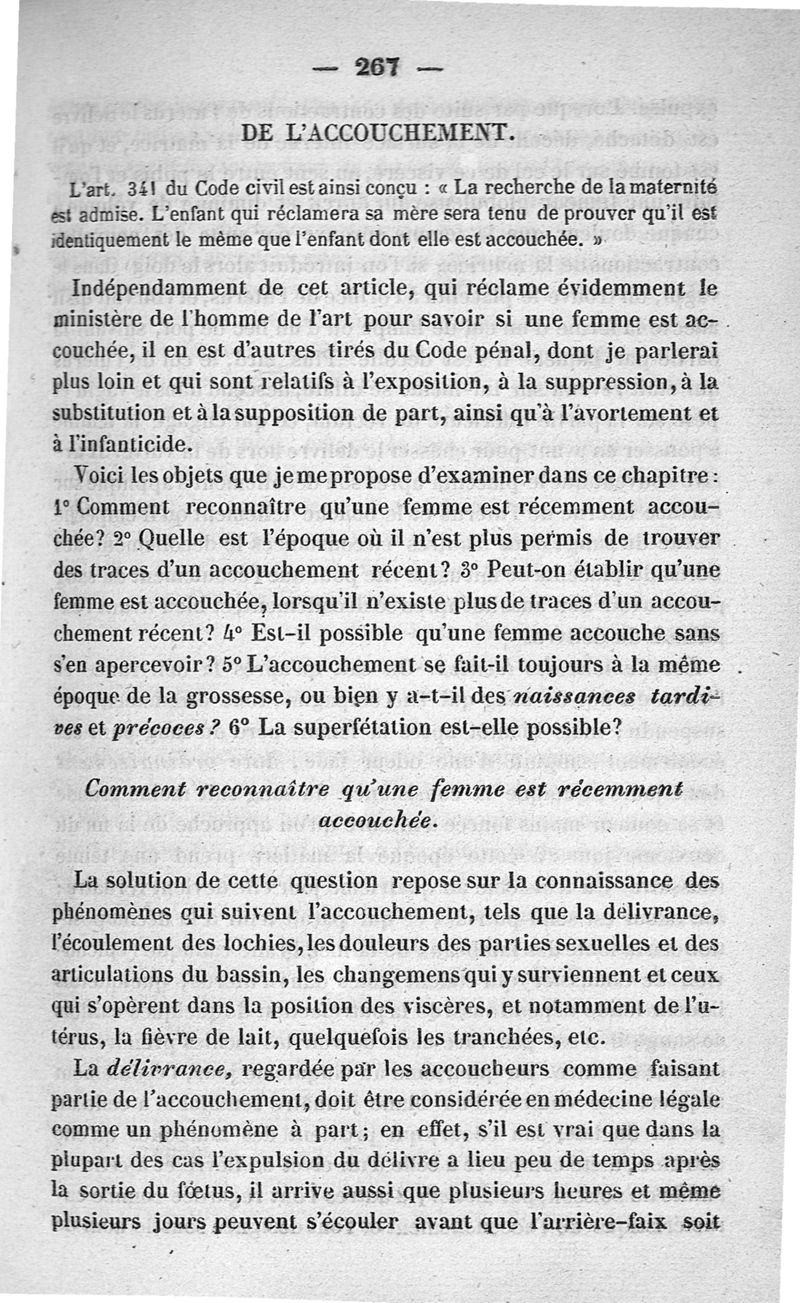 — 267 —

DE L'ACCOUCHEMENT.

L'art. 341 du Code civil est ainsi conçu : « La recherche de la maternité est admise. L'enfant qui réclamera sa mère sera tenu de prouver qu'il est identiquement le même que l'enfant dont elle est accouchée. »

Indépendamment de cet article, qui réclame évidemment le ministère de l'homme de l'art pour savoir si une femme est accouchée, il en est d'autres tirés du Code pénal, dont je parlerai plus loin et qui sont relatifs à l'exposition, à la suppression, à la substitution et à la supposition de part, ainsi qu'à l'avortement et à l'infanticide.

Voici les objets que je me propose d'examiner dans ce chapitre : 1° Comment reconnaître qu'une femme est récemment accouchée? 2° Quelle est l'époque où il n'est plus permis de trouver des traces d'un accouchement récent? 3° Peut-on établir qu'une femme est accouchée, lorsqu'il n'existe plus de traces d'un accouchement récent? 4° Est-il possible qu'une femme accouche sans s'en apercevoir? 5° L'accouchement se fait-il toujours à la même époque de la grossesse, ou bien y a-t-il des naissances tardives et précoces? 6° La superfétation est-elle possible?

Comment reconnaître qu'une femme est récemment accouchée.

La solution de cette question repose sur la connaissance des phénomènes qui suivent l'accouchement, tels que la délivrance, l'écoulement des lochies, les douleurs des parties sexuelles et des articulations du bassin, les changemens qui y surviennent et ceux qui s'opèrent dans la position des viscères, et notamment de l'utérus, la fièvre de lait, quelquefois les tranchées, etc.

La délivrance, regardée par les accoucheurs comme faisant partie de l'accouchement, doit être considérée en médecine légale comme un phénomène à part; en effet, s'il est vrai que dans la plupart des cas l'expulsion du délivre a lieu peu de temps après la sortie du fœtus, il arrive aussi que plusieurs heures et même plusieurs jours peuvent s'écouler avant que l'arrière-faix soit